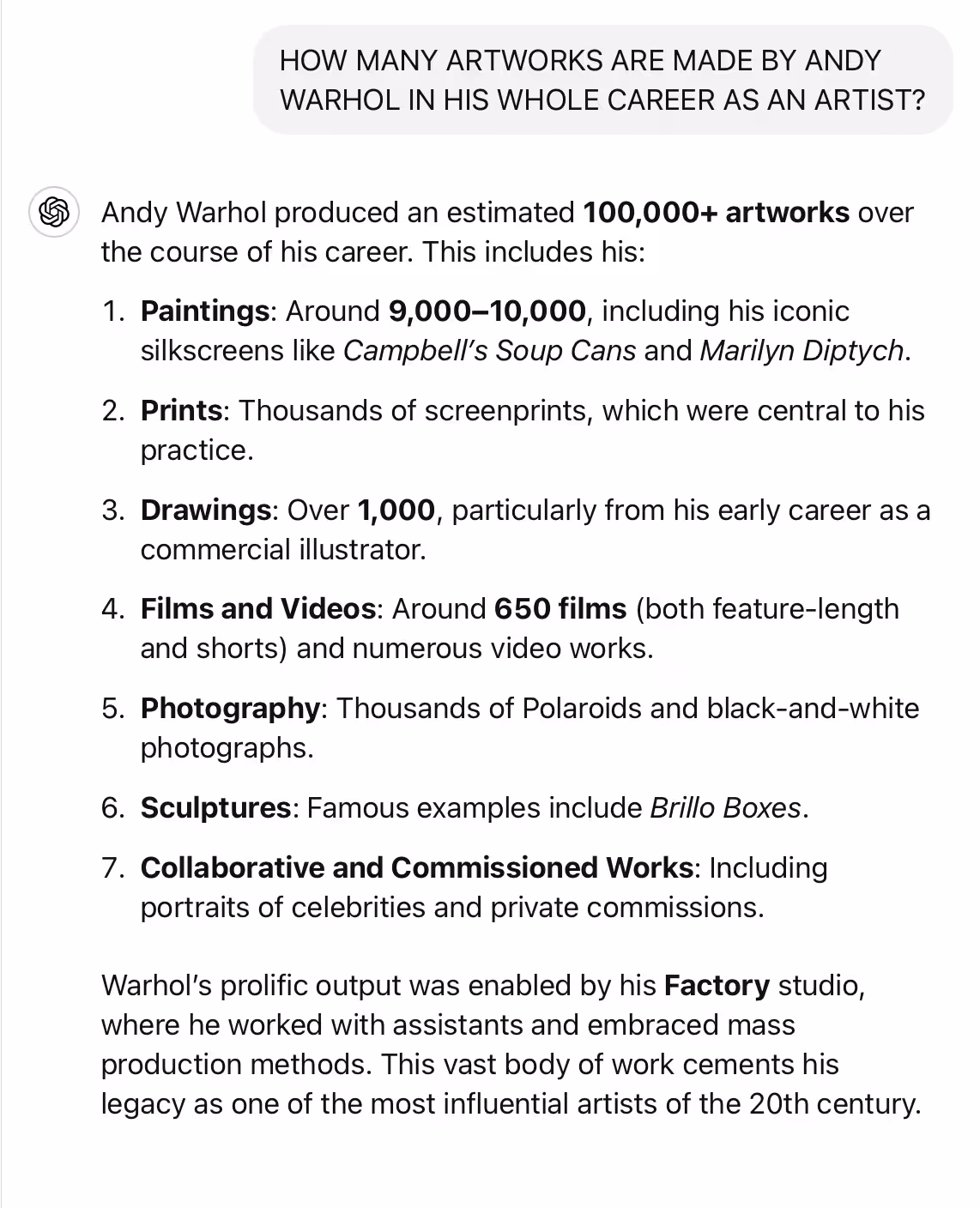 HOW MANY ARTWORKS ARE MADE BY ANDY WARHOL IN HIS WHOLE CAREER AS AN ARTIST?

Andy Warhol produced an estimated 100,000+ artworks over the course of his career. This includes his:

1. Paintings: Around 9,000–10,000, including his iconic silkscreens like Campbell's Soup Cans and Marilyn Diptych.
2. Prints: Thousands of screenprints, which were central to his practice.
3. Drawings: Over 1,000, particularly from his early career as a commercial illustrator.
4. Films and Videos: Around 650 films (both feature-length and shorts) and numerous video works.
5. Photography: Thousands of Polaroids and black-and-white photographs.
6. Sculptures: Famous examples include Brillo Boxes.
7. Collaborative and Commissioned Works: Including portraits of celebrities and private commissions.

Warhol's prolific output was enabled by his Factory studio, where he worked with assistants and embraced mass production methods. This vast body of work cements his legacy as one of the most influential artists of the 20th century.